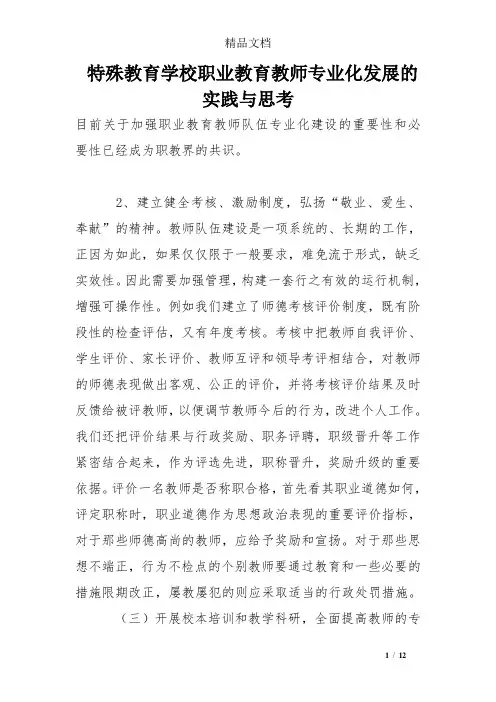 精品文档

特殊教育学校职业教育教师专业化发展的实践与思考

目前关于加强职业教育教师队伍专业化建设的重要性和必要性已经成为职教界的共识。

2、建立健全考核、激励制度，弘扬“敬业、爱生、奉献”的精神。教师队伍建设是一项系统的、长期的工作，正因为如此，如果仅仅限于一般要求，难免流于形式，缺乏实效性。因此需要加强管理，构建一套行之有效的运行机制，增强可操作性。例如我们建立了师德考核评价制度，既有阶段性的检查评估，又有年度考核。考核中把教师自我评价、学生评价、家长评价、教师互评和领导考评相结合，对教师的师德表现做出客观、公正的评价，并将考核评价结果及时反馈给被评教师，以便调节教师今后的行为，改进个人工作。我们还把评价结果与行政奖励、职务评聘，职级晋升等工作紧密结合起来，作为评选先进，职称晋升，奖励升级的重要依据。评价一名教师是否称职合格，首先看其职业道德如何，评定职称时，职业道德作为思想政治表现的重要评价指标，对于那些师德高尚的教师，应给予奖励和宣扬。对于那些思想不端正，行为不检点的个别教师要通过教育和一些必要的措施限期改正，屡教屡犯的则应采取适当的行政处罚措施。

（三）开展校本培训和教学科研，全面提高教师的专

1 / 12